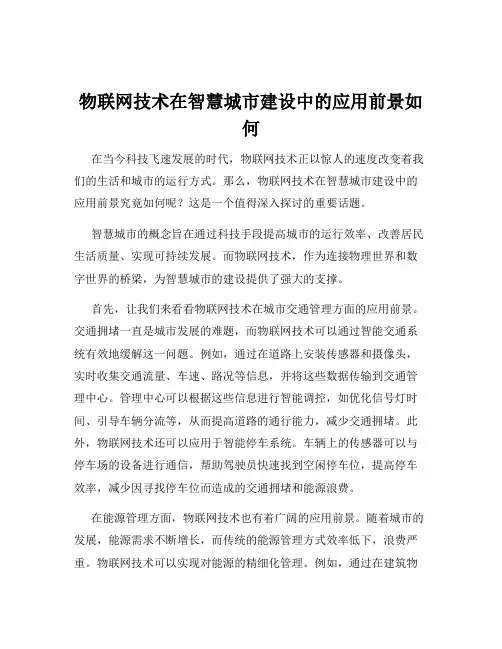 物联网技术在智慧城市建设中的应用前景如何

在当今科技飞速发展的时代，物联网技术正以惊人的速度改变着我们的生活和城市的运行方式。那么，物联网技术在智慧城市建设中的应用前景究竟如何呢？这是一个值得深入探讨的重要话题。

智慧城市的概念旨在通过科技手段提高城市的运行效率、改善居民生活质量、实现可持续发展。而物联网技术，作为连接物理世界和数字世界的桥梁，为智慧城市的建设提供了强大的支撑。

首先，让我们来看看物联网技术在城市交通管理方面的应用前景。交通拥堵一直是城市发展的难题，而物联网技术可以通过智能交通系统有效地缓解这一问题。例如，通过在道路上安装传感器和摄像头，实时收集交通流量、车速、路况等信息，并将这些数据传输到交通管理中心。管理中心可以根据这些信息进行智能调控，如优化信号灯时间、引导车辆分流等，从而提高道路的通行能力，减少交通拥堵。此外，物联网技术还可以应用于智能停车系统。车辆上的传感器可以与停车场的设备进行通信，帮助驾驶员快速找到空闲停车位，提高停车效率，减少因寻找停车位而造成的交通拥堵和能源浪费。

在能源管理方面，物联网技术也有着广阔的应用前景。随着城市的发展，能源需求不断增长，而传统的能源管理方式效率低下，浪费严重。物联网技术可以实现对能源的精细化管理。例如，通过在建筑物